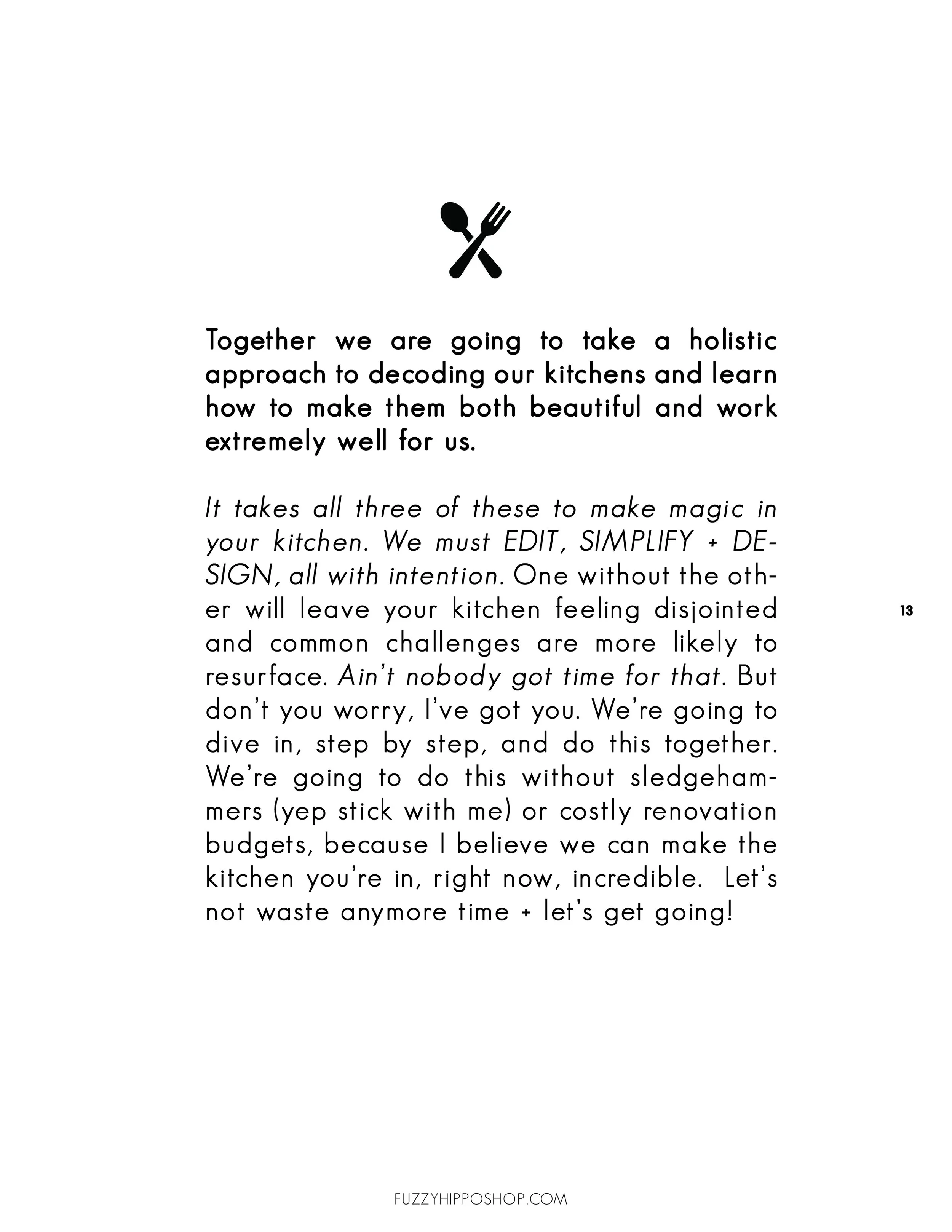 Together we are going to take a holistic approach to decoding our kitchens and learn how to make them both beautiful and work extremely well for us.

It takes all three of these to make magic in your kitchen. We must EDIT, SIMPLIFY + DESIGN, all with intention. One without the other will leave your kitchen feeling disjointed and common challenges are more likely to resurface. Ain't nobody got time for that. But don't you worry, I've got you. We're going to dive in, step by step, and do this together. We're going to do this without sledgehammers (yep stick with me) or costly renovation budgets, because I believe we can make the kitchen you're in, right now, incredible. Let's not waste anymore time + let's get going!

13

FUZZYHIPPOSHOP.COM